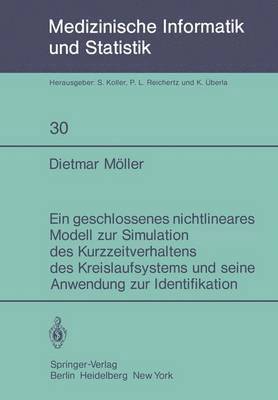 Medizinische Informatik und Statistik

Herausgeber: S. Koller, P. L. Reichertz und K. Überla

30

Dietmar Möller

Ein geschlossenes nichtlineares Modell zur Simulation des Kurzzeitverhaltens des Kreislaufsystems und seine Anwendung zur Identifikation

Springer-Verlag
Berlin Heidelberg New York